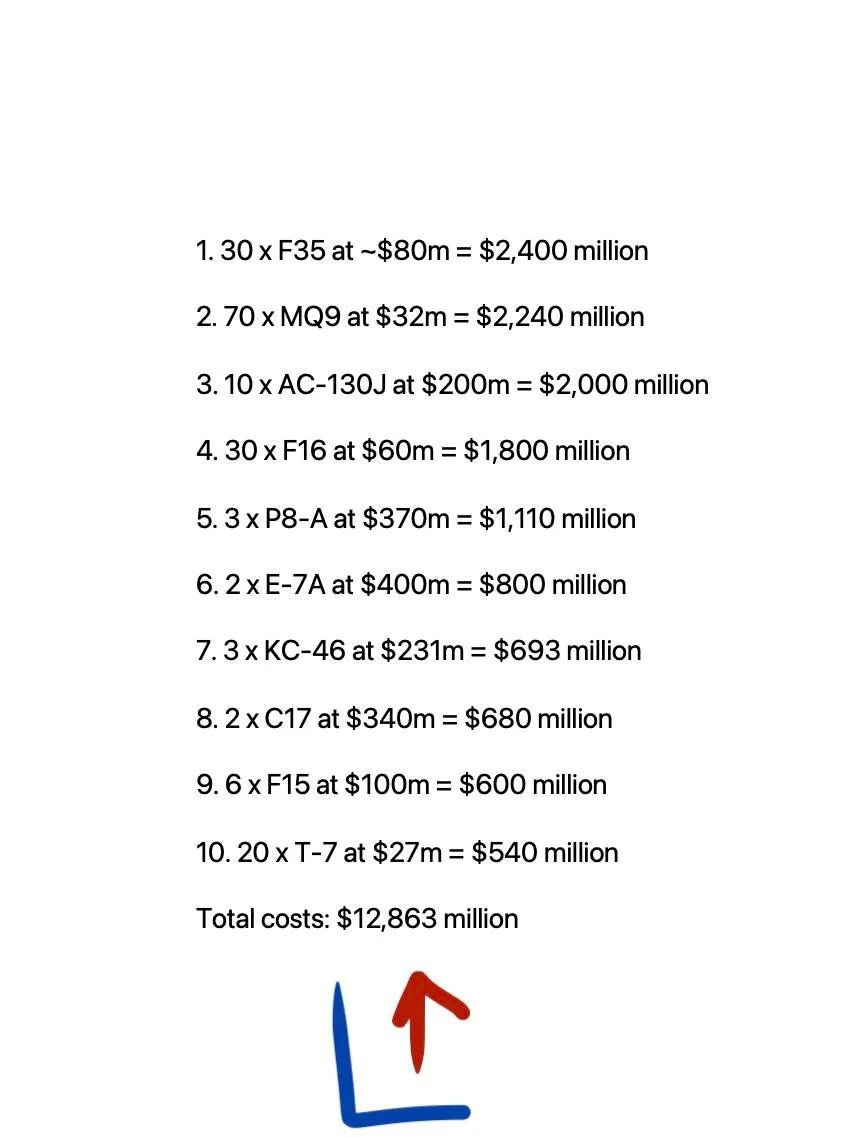 1. 30 x F35 at ~$80m = $2,400 million

2. 70 x MQ9 at $32m = $2,240 million

3. 10 x AC-130J at $200m = $2,000 million

4. 30 x F16 at $60m = $1,800 million

5. 3 x P8-A at $370m = $1,110 million

6. 2 x E-7A at $400m = $800 million

7. 3 x KC-46 at $231m = $693 million

8. 2 x C17 at $340m = $680 million

9. 6 x F15 at $100m = $600 million

10. 20 x T-7 at $27m = $540 million

Total costs: $12,863 million